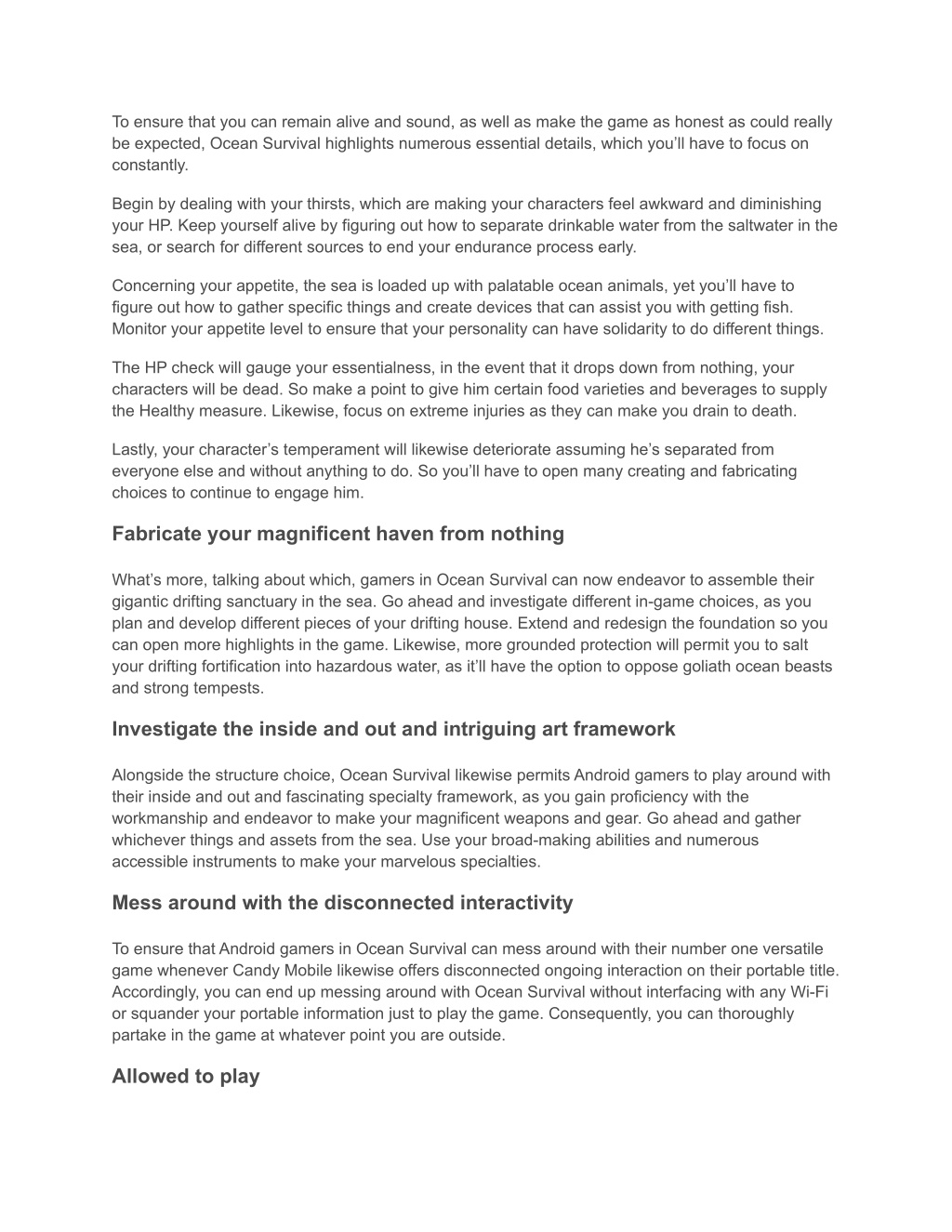 To ensure that you can remain alive and sound, as well as make the game as honest as could really be expected, Ocean Survival highlights numerous essential details, which you'll have to focus on constantly.

Begin by dealing with your thirsts, which are making your characters feel awkward and diminishing your HP. Keep yourself alive by figuring out how to separate drinkable water from the saltwater in the sea, or search for different sources to end your endurance process early.

Concerning your appetite, the sea is loaded up with palatable ocean animals, yet you'll have to figure out how to gather specific things and create devices that can assist you with getting fish. Monitor your appetite level to ensure that your personality can have solidarity to do different things.

The HP check will gauge your essentialness, in the event that it drops down from nothing, your characters will be dead. So make a point to give him certain food varieties and beverages to supply the Healthy measure. Likewise, focus on extreme injuries as they can make you drain to death.

Lastly, your character's temperament will likewise deteriorate assuming he's separated from everyone else and without anything to do. So you'll have to open many creating and fabricating choices to continue to engage him.

Fabricate your magnificent haven from nothing

What's more, talking about which, gamers in Ocean Survival can now endeavor to assemble their gigantic drifting sanctuary in the sea. Go ahead and investigate different in-game choices, as you plan and develop different pieces of your drifting house. Extend and redesign the foundation so you can open more highlights in the game. Likewise, more grounded protection will permit you to salt your drifting fortification into hazardous water, as it'll have the option to oppose goliath ocean beasts and strong tempests.

Investigate the inside and out and intriguing art framework

Alongside the structure choice, Ocean Survival likewise permits Android gamers to play around with their inside and out and fascinating specialty framework, as you gain proficiency with the workmanship and endeavor to make your magnificent weapons and gear. Go ahead and gather whichever things and assets from the sea. Use your broad-making abilities and numerous accessible instruments to make your marvelous specialties.

Mess around with the disconnected interactivity

To ensure that Android gamers in Ocean Survival can mess around with their number one versatile game whenever Candy Mobile likewise offers disconnected ongoing interaction on their portable title. Accordingly, you can end up messing around with Ocean Survival without interfacing with any Wi-Fi or squander your portable information just to play the game. Consequently, you can thoroughly partake in the game at whatever point you are outside.

Allowed to play